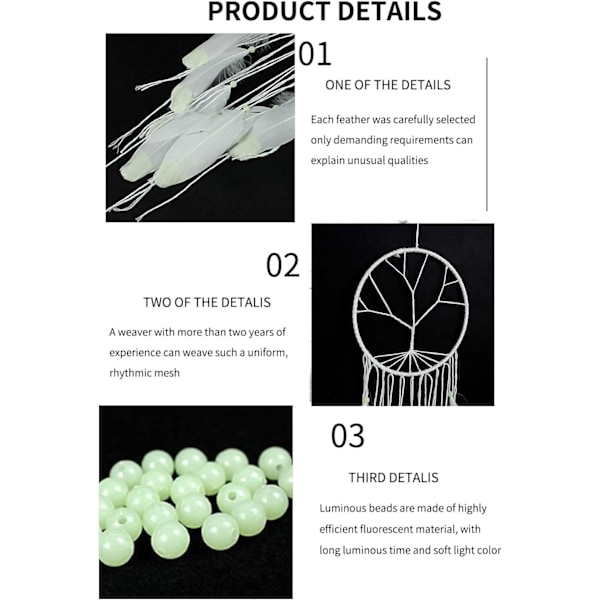 PRODUCT DETAILS

01

ONE OF THE DETAILS

Each feather was carefully selected only demanding requirements can explain unusual qualities

02

TWO OF THE DETALIS

A weaver with more than two years of experience can weave such a uniform, rhythmic mesh

03

THIRD DETALIS

Luminous beads are made of highly efficient fluorescent material, with long luminous time and soft light color